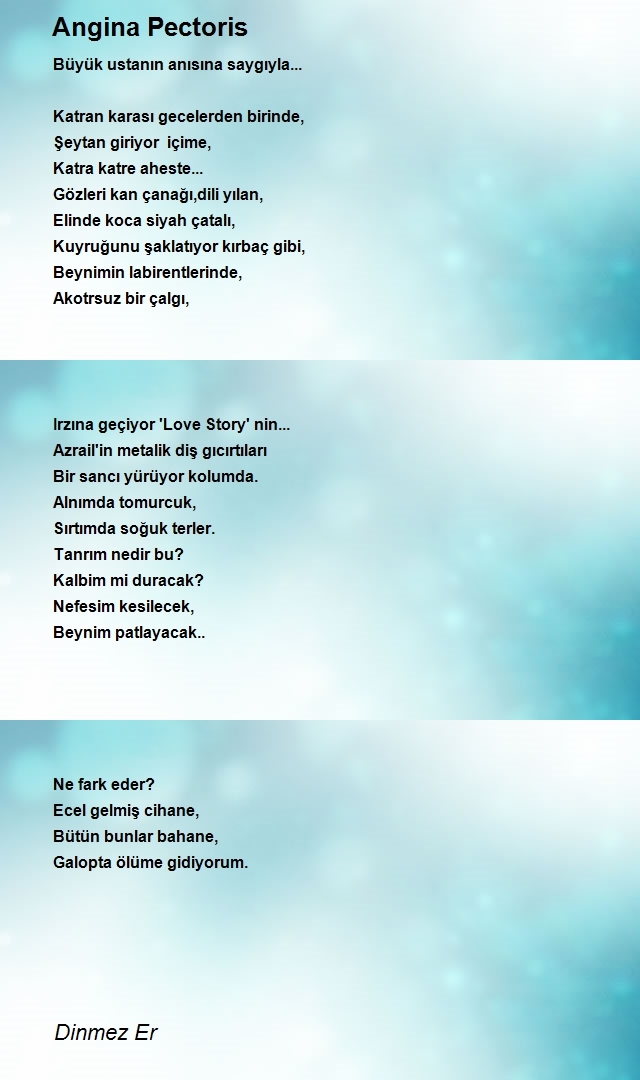 Angina Pectoris

Büyük ustanın anısına saygıyla...

Katran karası gecelerden birinde,
Şeytan giriyor içime,
Katra katre aheste...
Gözleri kan çanağı,dili yılan,
Elinde koca siyah çatalı,
Kuyruğunu şaklatıyor kırbaç gibi,
Beynimin labirentlerinde,
Akotrsuz bir çalgı,

Irzına geçiyor 'Love Story' nin...
Azrail'in metalik diş gıcırtıları
Bir sancı yürüyor kolumda.
Alnımda tomurcuk,
Sırtımda soğuk terler.
Tanrım nedir bu?
Kalbim mi duracak?
Nefesim kesilecek,
Beynim patlayacak..

Ne fark eder?
Ecel gelmiş cihane,
Bütün bunlar bahane,
Galopta ölüme gidiyorum.

Dinmez Er